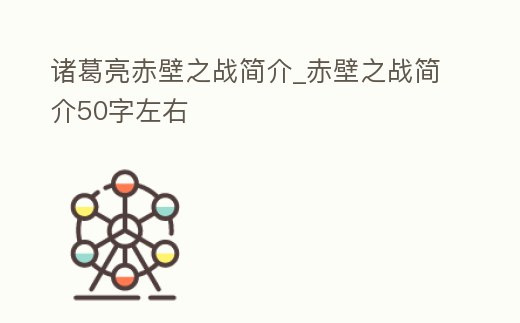 诸葛亮赤壁之战简介_赤壁之战简介50字左右